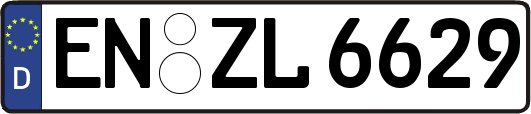 D

EN ZL 6629